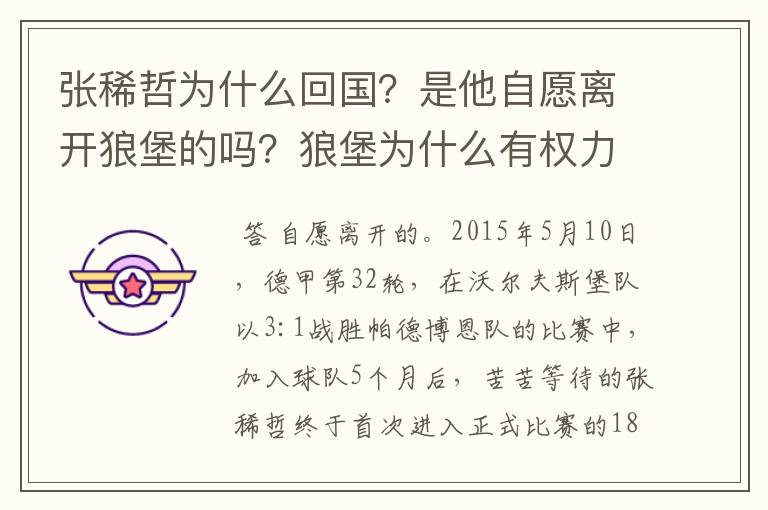 张稀哲为什么回国？是他自愿离开狼堡的吗？狼堡为什么有权力

答 自愿离开的。2015年5月10日，德甲第32轮，在沃尔夫斯堡队以3：1战胜帕德博恩队的比赛中，加入球队5个月后，苦苦等待的张稀哲终于首次进入正式比赛的18